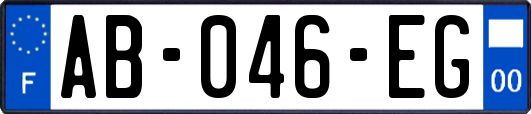 F
AB-046-EG
00